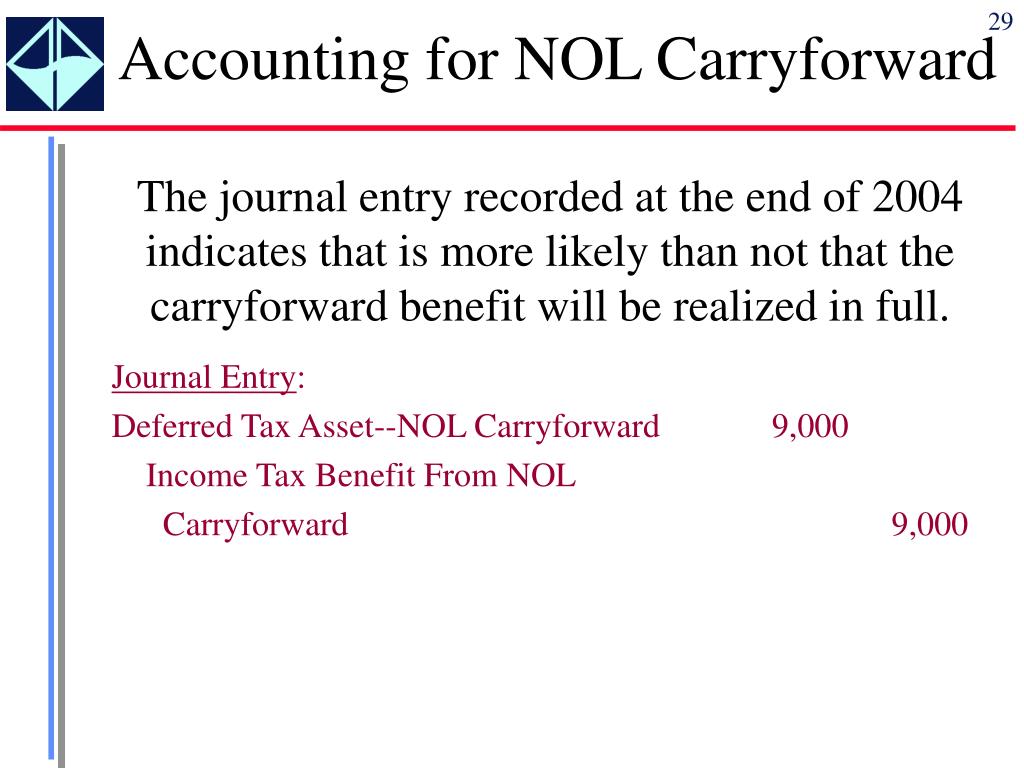 29

Accounting for NOL Carryforward

The journal entry recorded at the end of 2004 indicates that is more likely than not that the carryforward benefit will be realized in full.

Journal Entry:

Deferred Tax Asset--NOL Carryforward 9,000
Income Tax Benefit From NOL
Carryforward 9,000